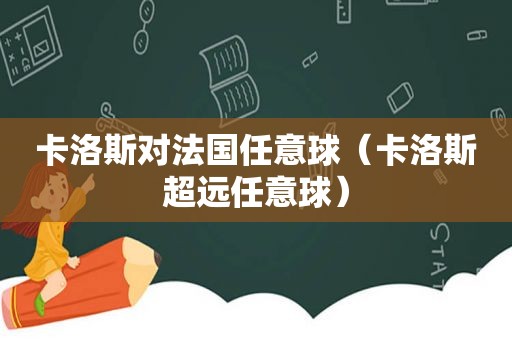 卡洛斯对法国任意球（卡洛斯超远任意球）

STAT